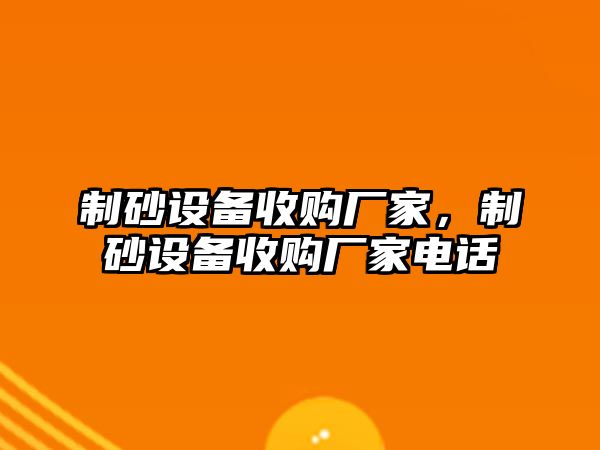 制砂设备收购厂家，制砂设备收购厂家电话